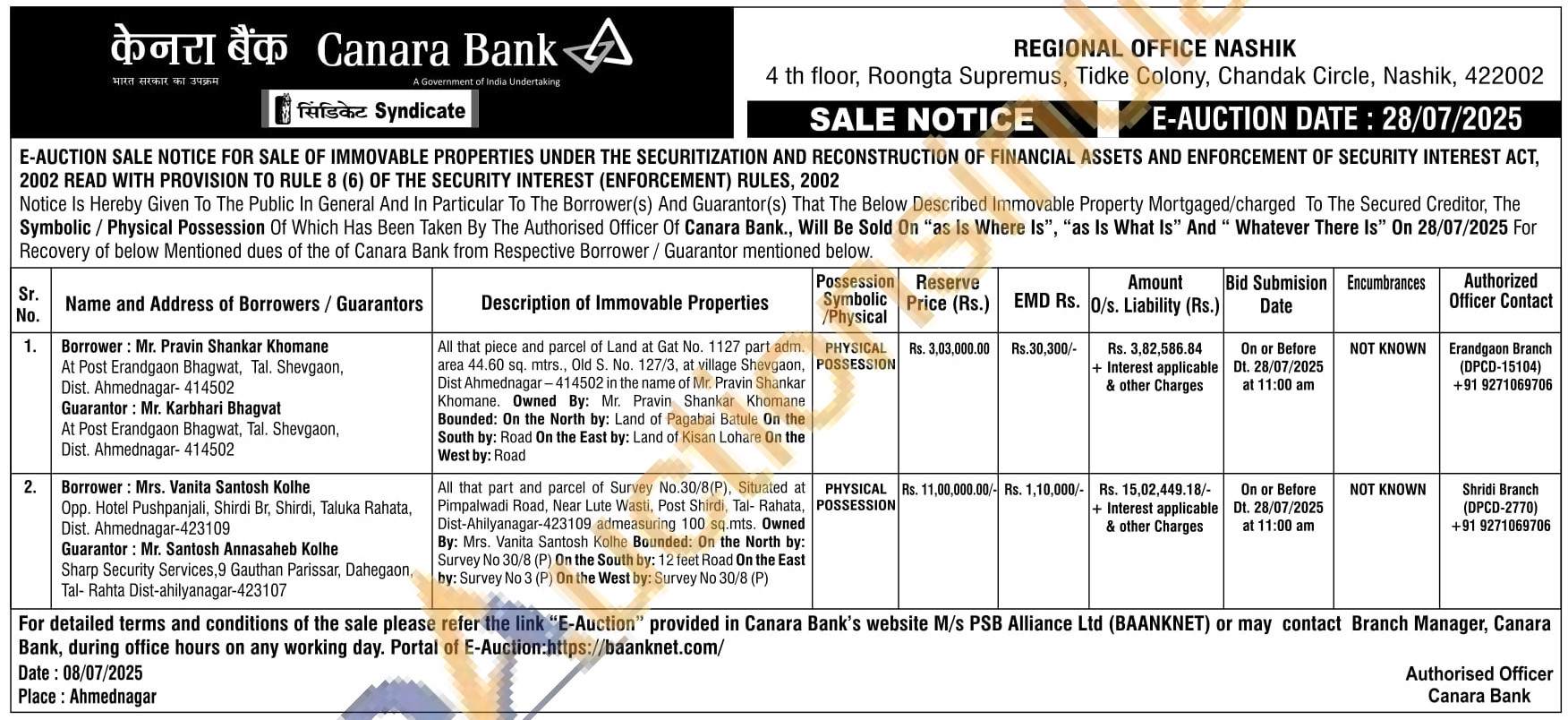 केनरा बैंक Canara Bank
भारत सरकार का उपक्रम
A Government of India Undertaking
सिंडिकेट Syndicate

REGIONAL OFFICE NASHIK
4 th floor, Roongta Supremus, Tidke Colony, Chandak Circle, Nashik, 422002

SALE NOTICE E-AUCTION DATE : 28/07/2025

E-AUCTION SALE NOTICE FOR SALE OF IMMOVABLE PROPERTIES UNDER THE SECURITIZATION AND RECONSTRUCTION OF FINANCIAL ASSETS AND ENFORCEMENT OF SECURITY INTEREST ACT, 2002 READ WITH PROVISION TO RULE 8 (6) OF THE SECURITY INTEREST (ENFORCEMENT) RULES, 2002

Notice Is Hereby Given To The Public In General And In Particular To The Borrower(s) And Guarantor(s) That The Below Described Immovable Property Mortgaged/charged To The Secured Creditor, The Symbolic / Physical Possession Of Which Has Been Taken By The Authorised Officer Of Canara Bank., Will Be Sold On "as Is Where Is", "as Is What Is" And " Whatever There Is" On 28/07/2025 For Recovery of below Mentioned dues of the of Canara Bank from Respective Borrower / Guarantor mentioned below.

| Sr. No. | Name and Address of Borrowers / Guarantors | Description of Immovable Properties | Possession Symbolic /Physical | Reserve Price (Rs.) | EMD Rs. | Amount O/s. Liability (Rs.) | Bid Submision Date | Encumbrances | Authorized Officer Contact |
|---|---|---|---|---|---|---|---|---|---|
| 1. | Borrower : Mr. Pravin Shankar Khomane At Post Erandgaon Bhagwat, Tal. Shevgaon, Dist. Ahmednagar- 414502 Guarantor : Mr. Karbhari Bhagvat At Post Erandgaon Bhagwat, Tal. Shevgaon, Dist. Ahmednagar- 414502 | All that piece and parcel of Land at Gat No. 1127 part adm. area 44.60 sq. mtrs., Old S. No. 127/3, at village Shevgaon, Dist Ahmednagar – 414502 in the name of Mr. Pravin Shankar Khomane. Owned By: Mr. Pravin Shankar Khomane Bounded: On the North by: Land of Pagabai Batule On the South by: Road On the East by: Land of Kisan Lohare On the West by: Road | PHYSICAL POSSESSION | Rs. 3,03,000.00 | Rs.30,300/- | Rs. 3,82,586.84 + Interest applicable & other Charges | On or Before Dt. 28/07/2025 at 11:00 am | NOT KNOWN | Erandgaon Branch (DPCD-15104) +91 9271069706 |
| 2. | Borrower : Mrs. Vanita Santosh Kolhe Opp. Hotel Pushpanjali, Shirdi Br, Shirdi, Taluka Rahata, Dist. Ahmednagar-423109 Guarantor : Mr. Santosh Annasaheb Kolhe Sharp Security Services,9 Gauthan Parissar, Dahegaon, Tal- Rahta Dist-ahilyanagar-423107 | All that part and parcel of Survey No.30/8(P), Situated at Pimpalwadi Road, Near Lute Wasti, Post Shirdi, Tal- Rahata, Dist-Ahilyanagar-423109 admeasuring 100 sq.mts. Owned By: Mrs. Vanita Santosh Kolhe Bounded: On the North by: Survey No 30/8 (P) On the South by: 12 feet Road On the East by: Survey No 3 (P) On the West by: Survey No 30/8 (P) | PHYSICAL POSSESSION | Rs. 11,00,000.00/- | Rs. 1,10,000/- | Rs. 15,02,449.18/- + Interest applicable & other Charges | On or Before Dt. 28/07/2025 at 11:00 am | NOT KNOWN | Shridi Branch (DPCD-2770) +91 9271069706 |

For detailed terms and conditions of the sale please refer the link "E-Auction" provided in Canara Bank's website M/s PSB Alliance Ltd (BAANKNET) or may contact Branch Manager, Canara Bank, during office hours on any working day. Portal of E-Auction:https://baanknet.com/

Date : 08/07/2025
Place : Ahmednagar

Authorised Officer
Canara Bank